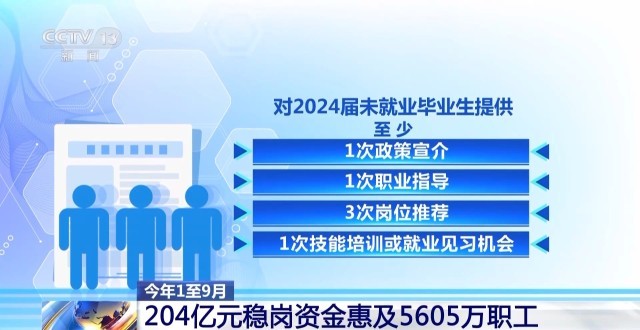 CCTV 13
新闻

对2024届未就业毕业生提供
至少

1次政策宣介
1次职业指导
3次岗位推荐
1次技能培训或就业见习机会

今年1至9月
204亿元稳岗资金惠及5605万职工